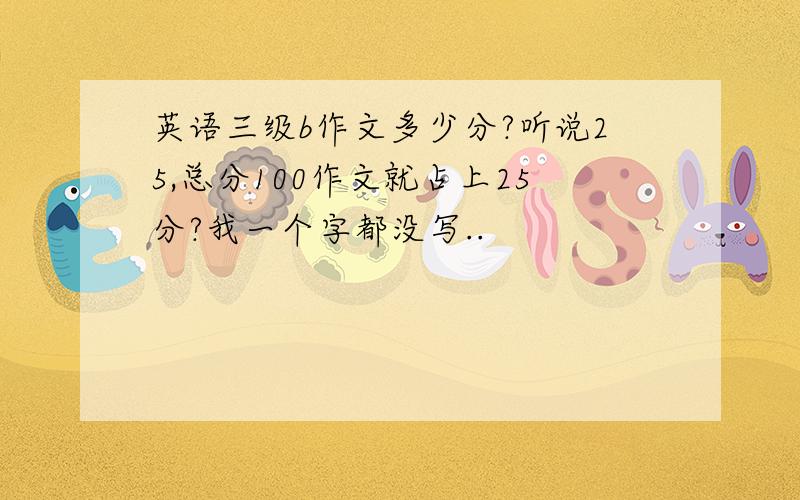 英语三级b作文多少分?听说25,总分100作文就占上25分?我一个字都没写..